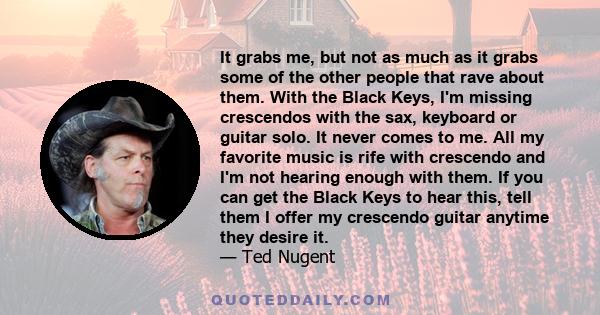 It grabs me, but not as much as it grabs some of the other people that rave about them. With the Black Keys, I'm missing crescendos with the sax, keyboard or guitar solo. It never comes to me. All my favorite music is rife with crescendo and I'm not hearing enough with them. If you can get the Black Keys to hear this, tell them I offer my crescendo guitar anytime they desire it.
— Ted Nugent

QUOTEDDAILY.COM